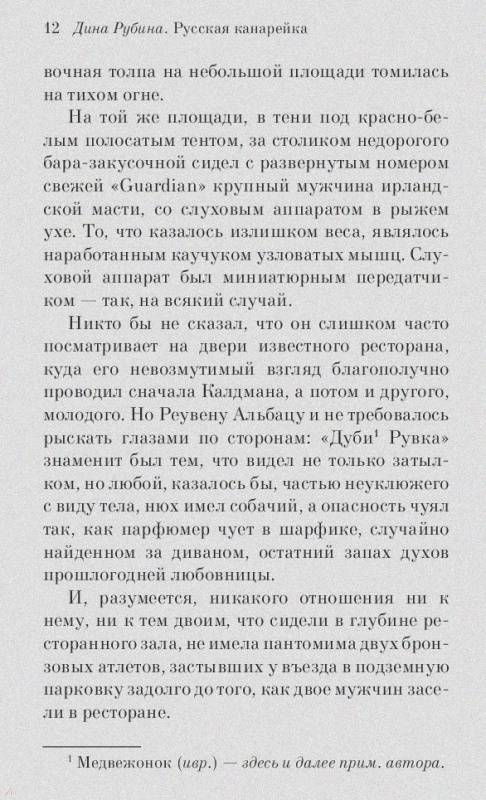 12 Дина Рубина. Русская канарейка

вочная толпа на небольшой площади томилась на тихом огне.

На той же площади, в тени под красно-белым полосатым тентом, за столиком недорогого бара-закусочной сидел с развернутым номером свежей «Guardian» крупный мужчина ирландской масти, со слуховым аппаратом в рыжем ухе. То, что казалось излишком веса, являлось наработанным каучуком узловатых мышц. Слуховой аппарат был миниатюрным передатчиком — так, на всякий случай.

Никто бы не сказал, что он слишком часто посматривает на двери известного ресторана, куда его невозмутимый взгляд благополучно проводил сначала Калдмана, а потом и другого, молодого. Но Реувену Альбацу и не требовалось рыскать глазами по сторонам: «Дуби$^1$ Рувка» знаменит был тем, что видел не только затылком, но любой, казалось бы, частью неуклюжего с виду тела, нюх имел собачий, а опасность чуял так, как парфюмер чует в шарфике, случайно найденном за диваном, остатний запах духов прошлогодней любовницы.

И, разумеется, никакого отношения ни к нему, ни к тем двоим, что сидели в глубине ресторанного зала, не имела пантомима двух бронзовых атлетов, застывших у въезда в подземную парковку задолго до того, как двое мужчин засели в ресторане.

$^1$ Медвежонок (ивр.) — здесь и далее прим. автора.